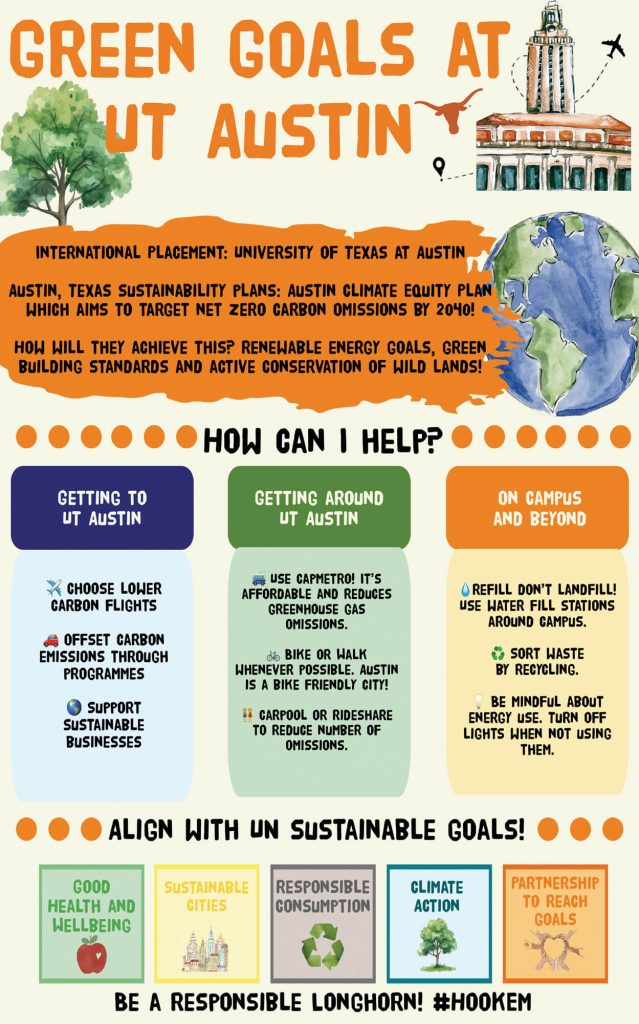 GREEN GOALS AT UT AUSTIN

INTERNATIONAL PLACEMENT: UNIVERSITY OF TEXAS AT AUSTIN

AUSTIN, TEXAS SUSTAINABILITY PLANS: AUSTIN CLIMATE EQUITY PLAN WHICH AIMS TO TARGET NET ZERO CARBON OMISSIONS BY 2040!

HOW WILL THEY ACHIEVE THIS? RENEWABLE ENERGY GOALS, GREEN BUILDING STANDARDS AND ACTIVE CONSERVATION OF WILD LANDS!

HOW CAN I HELP?

GETTING TO UT AUSTIN

✈️ CHOOSE LOWER CARBON FLIGHTS

🚗 OFFSET CARBON EMISSIONS THROUGH PROGRAMMES

🌎 SUPPORT SUSTAINABLE BUSINESSES

GETTING AROUND UT AUSTIN

🚌 USE CAPMETRO! IT'S AFFORDABLE AND REDUCES GREENHOUSE GAS OMISSIONS.

🚲 BIKE OR WALK WHENEVER POSSIBLE. AUSTIN IS A BIKE FRIENDLY CITY!

👫 CARPOOL OR RIDESHARE TO REDUCE NUMBER OF OMISSIONS.

ON CAMPUS AND BEYOND

💧REFILL DON'T LANDFILL! USE WATER FILL STATIONS AROUND CAMPUS.

♻️ SORT WASTE BY RECYCLING.

💡 BE MINDFUL ABOUT ENERGY USE. TURN OFF LIGHTS WHEN NOT USING THEM.

ALIGN WITH UN SUSTAINABLE GOALS!

GOOD HEALTH AND WELLBEING

SUSTAINABLE CITIES

RESPONSIBLE CONSUMPTION

CLIMATE ACTION

PARTNERSHIP TO REACH GOALS

BE A RESPONSIBLE LONGHORN! #HOOKEM